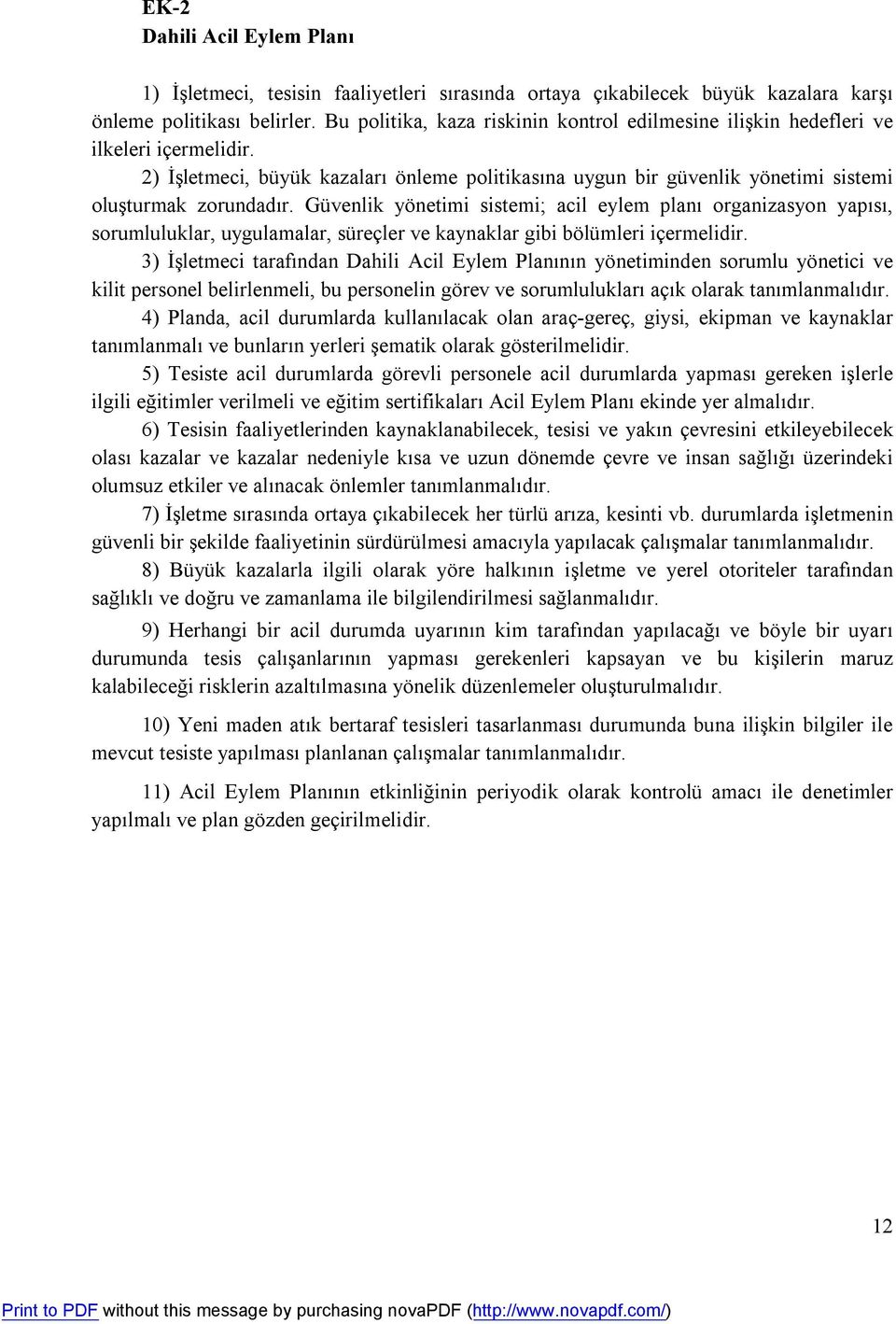 EK-2
Dahili Acil Eylem Planı

1) İşletmeci, tesisin faaliyetleri sırasında ortaya çıkabilecek büyük kazalara karşı önleme politikası belirler. Bu politika, kaza riskinin kontrol edilmesine ilişkin hedefleri ve ilkeleri içermelidir.

2) İşletmeci, büyük kazaları önleme politikasına uygun bir güvenlik yönetimi sistemi oluşturmak zorundadır. Güvenlik yönetimi sistemi; acil eylem planı organizasyon yapısı, sorumluluklar, uygulamalar, süreçler ve kaynaklar gibi bölümleri içermelidir.

3) İşletmeci tarafından Dahili Acil Eylem Planının yönetiminden sorumlu yönetici ve kilit personel belirlenmeli, bu personelin görev ve sorumlulukları açık olarak tanımlanmalıdır.

4) Planda, acil durumlarda kullanılacak olan araç-gereç, giysi, ekipman ve kaynaklar tanımlanmalı ve bunların yerleri şematik olarak gösterilmelidir.

5) Tesiste acil durumlarda görevli personele acil durumlarda yapması gereken işlerle ilgili eğitimler verilmeli ve eğitim sertifikaları Acil Eylem Planı ekinde yer almalıdır.

6) Tesisin faaliyetlerinden kaynaklanabilecek, tesisi ve yakın çevresini etkileyebilecek olası kazalar ve kazalar nedeniyle kısa ve uzun dönemde çevre ve insan sağlığı üzerindeki olumsuz etkiler ve alınacak önlemler tanımlanmalıdır.

7) İşletme sırasında ortaya çıkabilecek her türlü arıza, kesinti vb. durumlarda işletmenin güvenli bir şekilde faaliyetinin sürdürülmesi amacıyla yapılacak çalışmalar tanımlanmalıdır.

8) Büyük kazalarla ilgili olarak yöre halkının işletme ve yerel otoriteler tarafından sağlıklı ve doğru ve zamanlama ile bilgilendirilmesi sağlanmalıdır.

9) Herhangi bir acil durumda uyarının kim tarafından yapılacağı ve böyle bir uyarı durumunda tesis çalışanlarının yapması gerekenleri kapsayan ve bu kişilerin maruz kalabileceği risklerin azaltılmasına yönelik düzenlemeler oluşturulmalıdır.

10) Yeni maden atık bertaraf tesisleri tasarlanması durumunda buna ilişkin bilgiler ile mevcut tesiste yapılması planlanan çalışmalar tanımlanmalıdır.

11) Acil Eylem Planının etkinliğinin periyodik olarak kontrolü amacı ile denetimler yapılmalı ve plan gözden geçirilmelidir.

12

Print to PDF without this message by purchasing novaPDF (http://www.novapdf.com/)